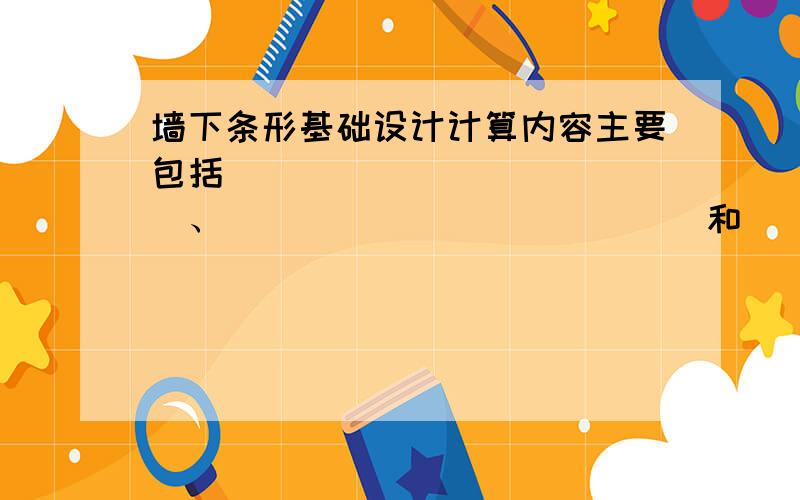 墙下条形基础设计计算内容主要包括
、 和